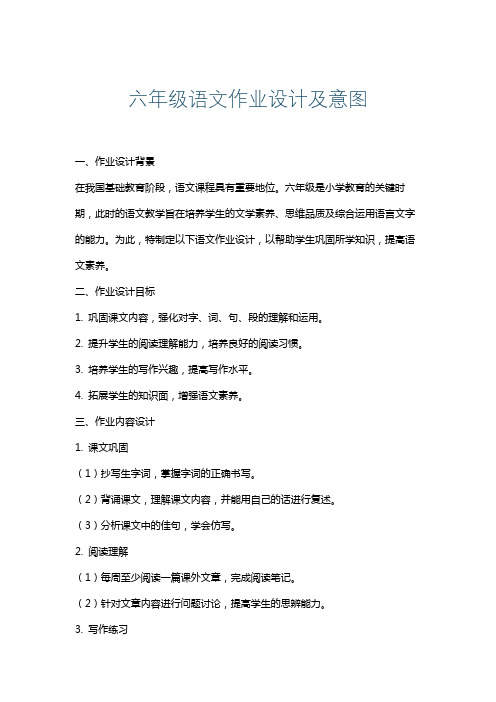 六年级语文作业设计及意图

一、作业设计背景

在我国基础教育阶段，语文课程具有重要地位。六年级是小学教育的关键时期，此时的语文教学旨在培养学生的文学素养、思维品质及综合运用语言文字的能力。为此，特制定以下语文作业设计，以帮助学生巩固所学知识，提高语文素养。

二、作业设计目标

1. 巩固课文内容，强化对字、词、句、段的理解和运用。

2. 提升学生的阅读理解能力，培养良好的阅读习惯。

3. 培养学生的写作兴趣，提高写作水平。

4. 拓展学生的知识面，增强语文素养。

三、作业内容设计

1. 课文巩固

（1）抄写生字词，掌握字词的正确书写。

（2）背诵课文，理解课文内容，并能用自己的话进行复述。

（3）分析课文中的佳句，学会仿写。

2. 阅读理解

（1）每周至少阅读一篇课外文章，完成阅读笔记。

（2）针对文章内容进行问题讨论，提高学生的思辨能力。

3. 写作练习